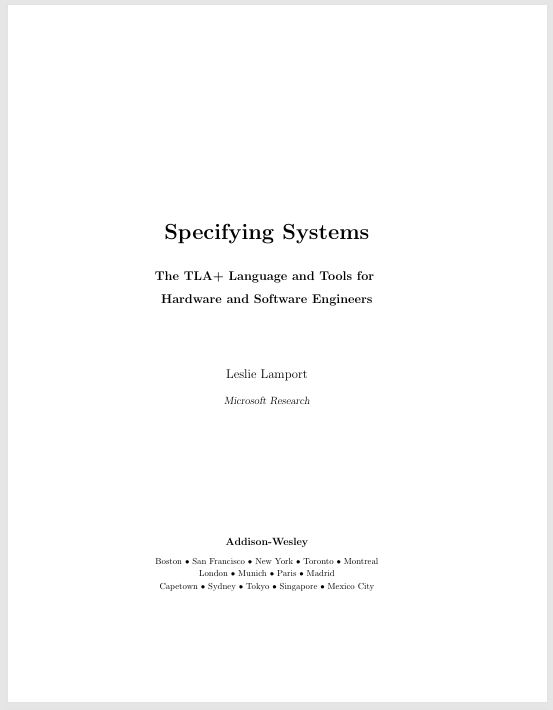 Specifying Systems

The TLA+ Language and Tools for Hardware and Software Engineers

Leslie Lamport

Microsoft Research

Addison-Wesley

Boston • San Francisco • New York • Toronto • Montreal
London • Munich • Paris • Madrid
Capetown • Sydney • Tokyo • Singapore • Mexico City